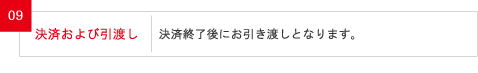 09

決済および引渡し

決済終了後にお引き渡しとなります。